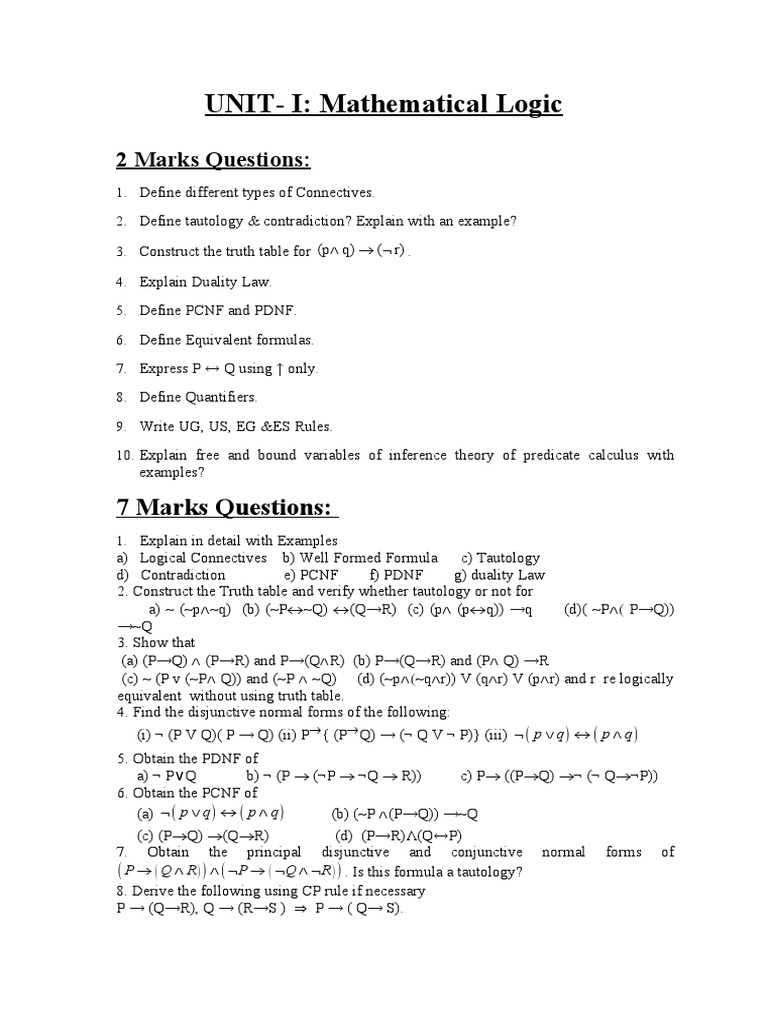 UNIT- I: Mathematical Logic

2 Marks Questions:

1. Define different types of Connectives.

2. Define tautology & contradiction? Explain with an example?

3. Construct the truth table for $(p \wedge q) \rightarrow (\neg r)$.

4. Explain Duality Law.

5. Define PCNF and PDNF.

6. Define Equivalent formulas.

7. Express P ↔ Q using ↑ only.

8. Define Quantifiers.

9. Write UG, US, EG &ES Rules.

10. Explain free and bound variables of inference theory of predicate calculus with examples?

7 Marks Questions:

1. Explain in detail with Examples
a) Logical Connectives b) Well Formed Formula c) Tautology
d) Contradiction e) PCNF f) PDNF g) duality Law
2. Construct the Truth table and verify whether tautology or not for
a) ~ (~p∧~q) (b) (~P↔~Q) ↔(Q→R) (c) (p∧ (p↔q)) →q (d)( ~P∧( P→Q)) →~Q
3. Show that
(a) (P→Q) ∧ (P→R) and P→(Q∧R) (b) P→(Q→R) and (P∧ Q) →R
(c) ~ (P v (~P∧ Q)) and (~P ∧ ~Q) (d) (~p∧(~q∧r)) V (q∧r) V (p∧r) and r re logically equivalent without using truth table.
4. Find the disjunctive normal forms of the following:
(i) ¬ (P V Q)( P → Q) (ii) P→{ (P→Q) → (¬ Q V ¬ P)} (iii) $\neg(p \vee q) \leftrightarrow (p \wedge q)$
5. Obtain the PDNF of
a) ¬ P∨Q b) ¬ (P → (¬P → ¬Q → R)) c) P→ ((P→Q) →¬ (¬ Q→¬P))
6. Obtain the PCNF of
(a) $\neg(p \vee q) \leftrightarrow (p \wedge q)$ (b) (~P ∧(P→Q)) →~Q
(c) (P→Q) →(Q→R) (d) (P→R)∧(Q↔P)
7. Obtain the principal disjunctive and conjunctive normal forms of $(P \rightarrow (Q \wedge R)) \wedge (\neg P \rightarrow (\neg Q \wedge \neg R))$. Is this formula a tautology?
8. Derive the following using CP rule if necessary
P → (Q→R), Q → (R→S ) ⇒ P → ( Q→ S).